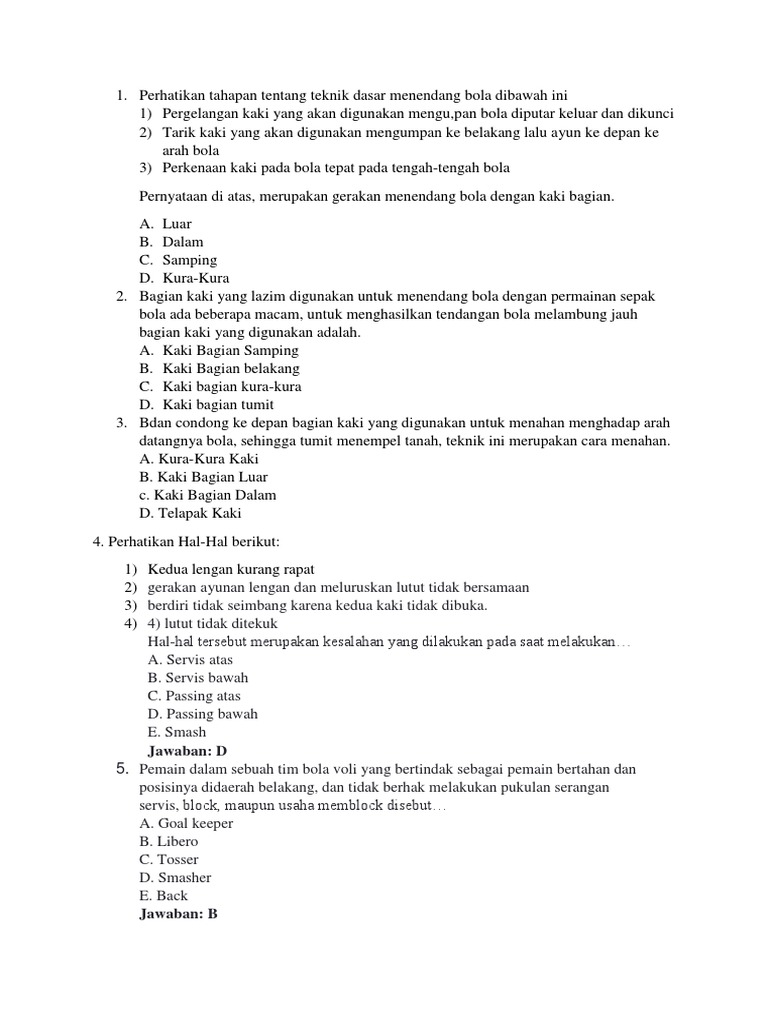 1. Perhatikan tahapan tentang teknik dasar menendang bola dibawah ini
1) Pergelangan kaki yang akan digunakan mengu,pan bola diputar keluar dan dikunci
2) Tarik kaki yang akan digunakan mengumpan ke belakang lalu ayun ke depan ke arah bola
3) Perkenaan kaki pada bola tepat pada tengah-tengah bola

Pernyataan di atas, merupakan gerakan menendang bola dengan kaki bagian.

A. Luar
B. Dalam
C. Samping
D. Kura-Kura

2. Bagian kaki yang lazim digunakan untuk menendang bola dengan permainan sepak bola ada beberapa macam, untuk menghasilkan tendangan bola melambung jauh bagian kaki yang digunakan adalah.
A. Kaki Bagian Samping
B. Kaki Bagian belakang
C. Kaki bagian kura-kura
D. Kaki bagian tumit

3. Bdan condong ke depan bagian kaki yang digunakan untuk menahan menghadap arah datangnya bola, sehingga tumit menempel tanah, teknik ini merupakan cara menahan.
A. Kura-Kura Kaki
B. Kaki Bagian Luar
c. Kaki Bagian Dalam
D. Telapak Kaki

4. Perhatikan Hal-Hal berikut:
1) Kedua lengan kurang rapat
2) gerakan ayunan lengan dan meluruskan lutut tidak bersamaan
3) berdiri tidak seimbang karena kedua kaki tidak dibuka.
4) 4) lutut tidak ditekuk
Hal-hal tersebut merupakan kesalahan yang dilakukan pada saat melakukan…
A. Servis atas
B. Servis bawah
C. Passing atas
D. Passing bawah
E. Smash
Jawaban: D

5. Pemain dalam sebuah tim bola voli yang bertindak sebagai pemain bertahan dan posisinya didaerah belakang, dan tidak berhak melakukan pukulan serangan servis, block, maupun usaha memblock disebut…
A. Goal keeper
B. Libero
C. Tosser
D. Smasher
E. Back
Jawaban: B